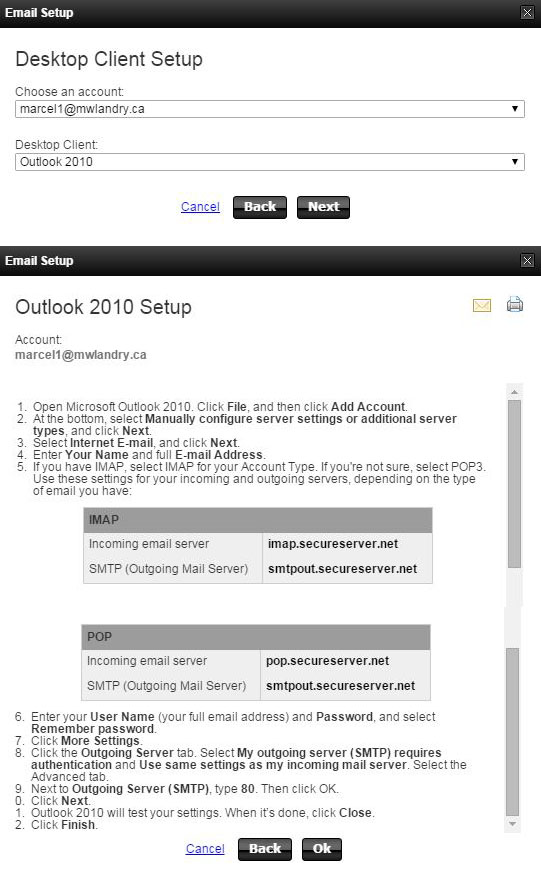 Email Setup

Desktop Client Setup

Choose an account:
marcel1@mwlandry.ca

Desktop Client:
Outlook 2010

Cancel Back Next

Email Setup

Outlook 2010 Setup

Account:
marcel1@mwlandry.ca

1. Open Microsoft Outlook 2010. Click File, and then click Add Account.
2. At the bottom, select Manually configure server settings or additional server types, and click Next.
3. Select Internet E-mail, and click Next.
4. Enter Your Name and full E-mail Address.
5. If you have IMAP, select IMAP for your Account Type. If you're not sure, select POP3. Use these settings for your incoming and outgoing servers, depending on the type of email you have:

| IMAP | |
|---|---|
| Incoming email server | imap.secureserver.net |
| SMTP (Outgoing Mail Server) | smtpout.secureserver.net |

| POP | |
|---|---|
| Incoming email server | pop.secureserver.net |
| SMTP (Outgoing Mail Server) | smtpout.secureserver.net |

6. Enter your User Name (your full email address) and Password, and select Remember password.
7. Click More Settings.
8. Click the Outgoing Server tab. Select My outgoing server (SMTP) requires authentication and Use same settings as my incoming mail server. Select the Advanced tab.
9. Next to Outgoing Server (SMTP), type 80. Then click OK.
0. Click Next.
1. Outlook 2010 will test your settings. When it's done, click Close.
2. Click Finish.

Cancel Back Ok